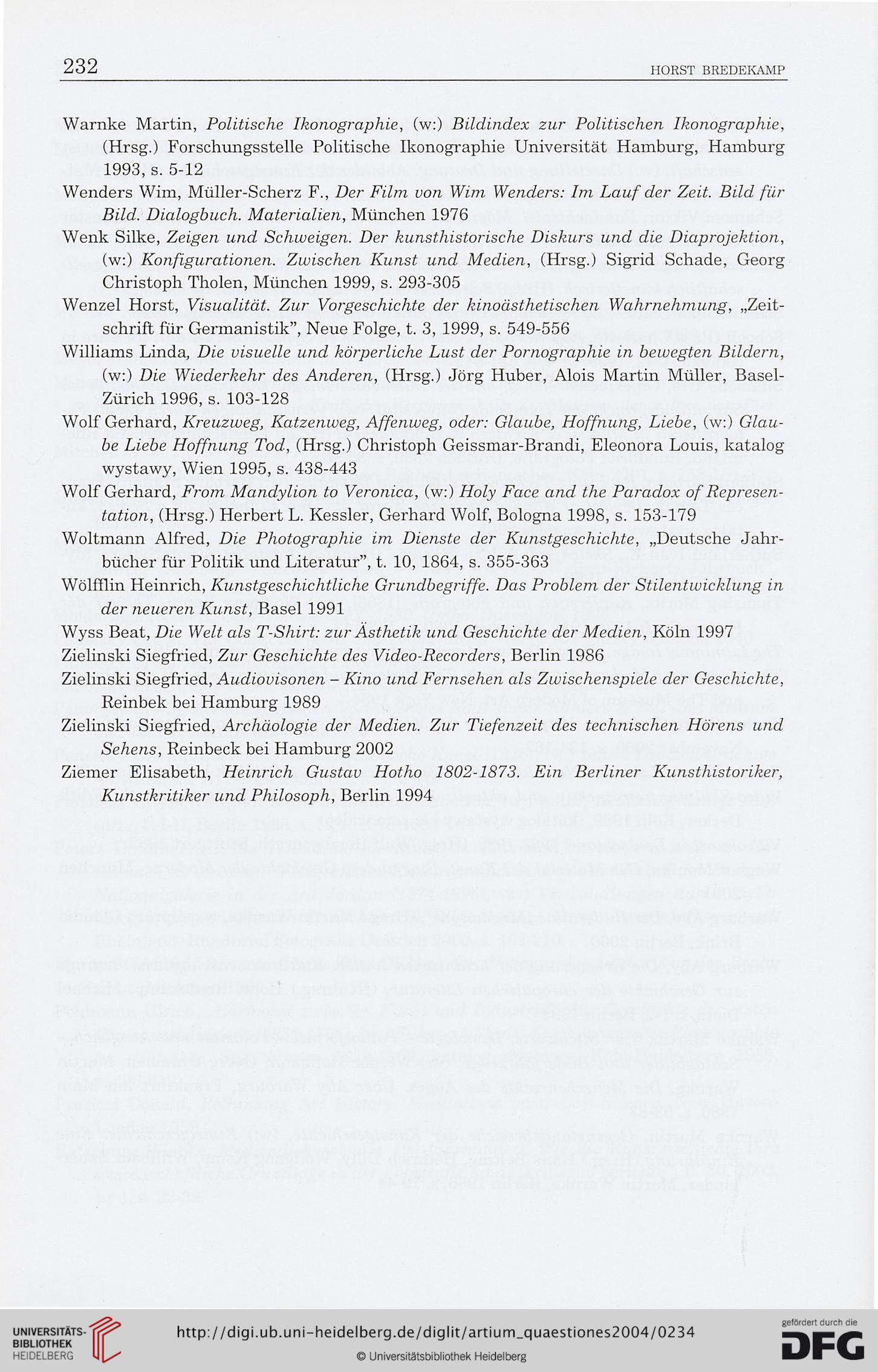 232 HORST BREDEKAMP

Warnke Martin, Politische Ikonographie, (w:) Bildindex zur Politischen Ikonographie, (Hrsg.) Forschungsstelle Politische Ikonographie Universität Hamburg, Hamburg 1993, s. 5-12

Wenders Wim, Müller-Scherz F., Der Film von Wim Wenders: Im Lauf der Zeit. Bild für Bild. Dialogbuch. Materialien, München 1976

Wenk Silke, Zeigen und Schweigen. Der kunsthistorische Diskurs und die Diaprojektion, (w:) Konfigurationen. Zwischen Kunst und Medien, (Hrsg.) Sigrid Schade, Georg Christoph Tholen, München 1999, s. 293-305

Wenzel Horst, Visualität. Zur Vorgeschichte der kinoästhetischen Wahrnehmung, „Zeitschrift für Germanistik", Neue Folge, t. 3, 1999, s. 549-556

Williams Linda, Die visuelle und körperliche Lust der Pornographie in bewegten Bildern, (w:) Die Wiederkehr des Anderen, (Hrsg.) Jörg Huber, Alois Martin Müller, Basel-Zürich 1996, s. 103-128

Wolf Gerhard, Kreuzweg, Katzenweg, Affenweg, oder: Glaube, Hoffnung, Liebe, (w:) Glaube Liebe Hoffnung Tod, (Hrsg.) Christoph Geissmar-Brandi, Eleonora Louis, katalog wystawy, Wien 1995, s. 438-443

Wolf Gerhard, From Mandylion to Veronica, (w:) Holy Face and the Paradox of Representation, (Hrsg.) Herbert L. Kessler, Gerhard Wolf, Bologna 1998, s. 153-179

Woltmann Alfred, Die Photographie im Dienste der Kunstgeschichte, „Deutsche Jahrbücher für Politik und Literatur", t. 10, 1864, s. 355-363

Wölfflin Heinrich, Kunstgeschichtliche Grundbegriffe. Das Problem der Stilentwicklung in der neueren Kunst, Basel 1991

Wyss Beat, Die Welt als T-Shirt: zur Ästhetik und Geschichte der Medien, Köln 1997

Zielinski Siegfried, Zur Geschichte des Video-Recorders, Berlin 1986

Zielinski Siegfried, Audiovisonen – Kino und Fernsehen als Zwischenspiele der Geschichte, Reinbek bei Hamburg 1989

Zielinski Siegfried, Archäologie der Medien. Zur Tiefenzeit des technischen Hörens und Sehens, Reinbeck bei Hamburg 2002

Ziemer Elisabeth, Heinrich Gustav Hotho 1802-1873. Ein Berliner Kunsthistoriker, Kunstkritiker und Philosoph, Berlin 1994

UNIVERSITÄTS-BIBLIOTHEK HEIDELBERG

http://digi.ub.uni-heidelberg.de/diglit/artium_quaestiones2004/0234

© Universitätsbibliothek Heidelberg

gefördert durch die DFG